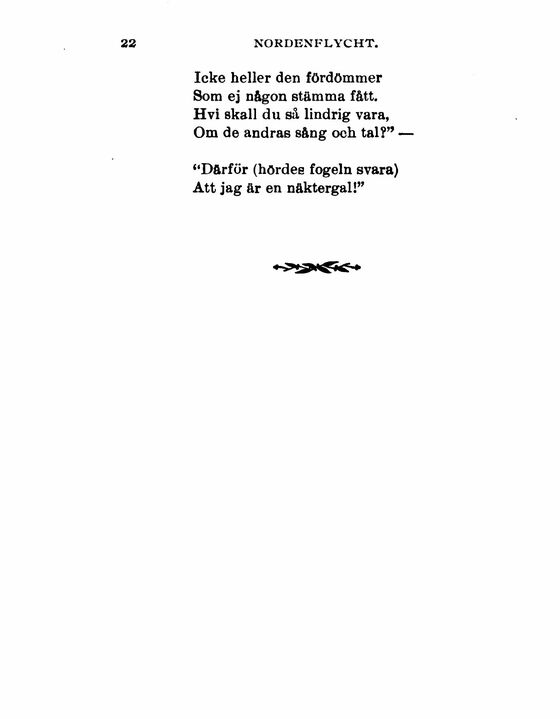 22 NORDENFLYCHT.

Icke heller den fördömmer
Som ej någon stämma fått.
Hvi skall du så lindrig vara,
Om de andras sång och tal?" —

"Därför (hördes fogeln svara)
Att jag är en näktergal!"